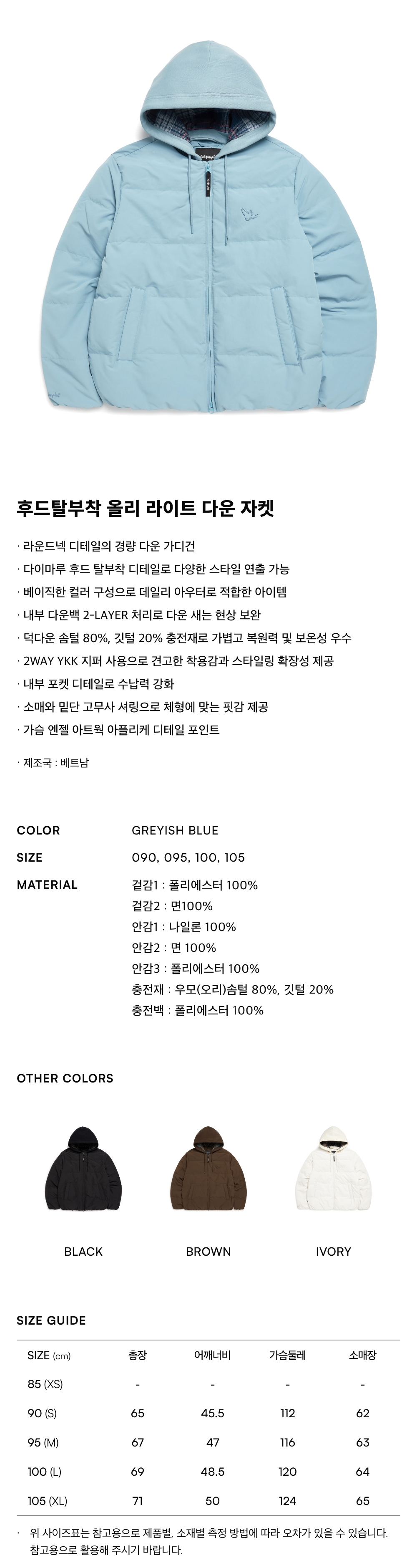 후드탈부착 올리 라이트 다운 자켓

· 라운드넥 디테일의 경량 다운 가디건
· 다이마루 후드 탈부착 디테일로 다양한 스타일 연출 가능
· 베이직한 컬러 구성으로 데일리 아우터로 적합한 아이템
· 내부 다운백 2-LAYER 처리로 다운 새는 현상 보완
· 덕다운 솜털 80%, 깃털 20% 충전재로 가볍고 복원력 및 보온성 우수
· 2WAY YKK 지퍼 사용으로 견고한 착용감과 스타일링 확장성 제공
· 내부 포켓 디테일로 수납력 강화
· 소매와 밑단 고무사 셔링으로 체형에 맞는 핏감 제공
· 가슴 엔젤 아트웍 아플리케 디테일 포인트

· 제조국 : 베트남

COLOR
GREYISH BLUE

SIZE
090, 095, 100, 105

MATERIAL
겉감1 : 폴리에스터 100%
겉감2 : 면100%
안감1 : 나일론 100%
안감2 : 면 100%
안감3 : 폴리에스터 100%
충전재 : 우모(오리)솜털 80%, 깃털 20%
충전백 : 폴리에스터 100%

OTHER COLORS

BLACK
BROWN
IVORY

SIZE GUIDE

| SIZE (cm) | 총장 | 어깨너비 | 가슴둘레 | 소매장 |
|---|---|---|---|---|
| 85 (XS) | - | - | - | - |
| 90 (S) | 65 | 45.5 | 112 | 62 |
| 95 (M) | 67 | 47 | 116 | 63 |
| 100 (L) | 69 | 48.5 | 120 | 64 |
| 105 (XL) | 71 | 50 | 124 | 65 |

· 위 사이즈표는 참고용으로 제품별, 소재별 측정 방법에 따라 오차가 있을 수 있습니다. 참고용으로 활용해 주시기 바랍니다.